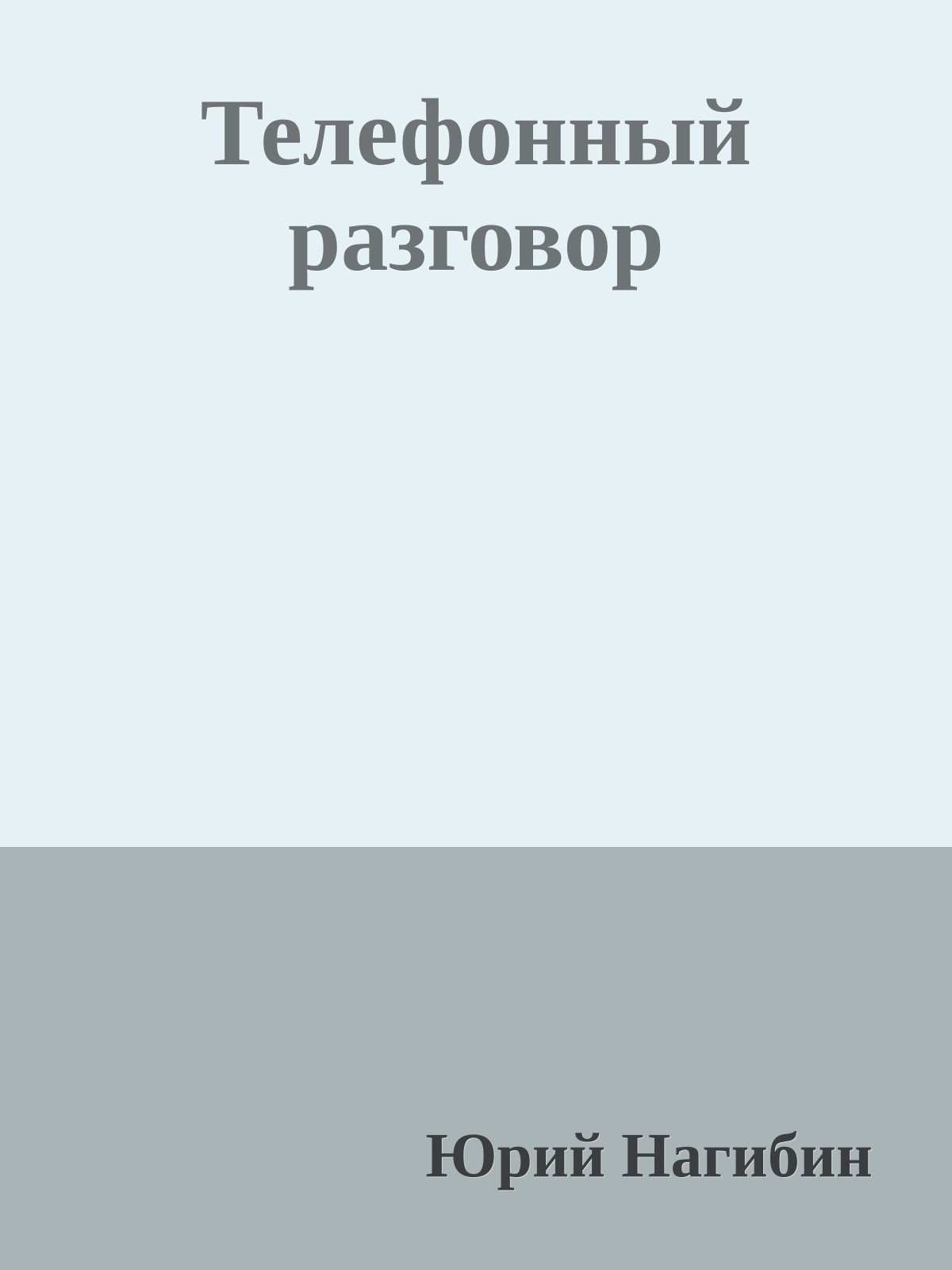 Телефонный разговор

Юрий Нагибин